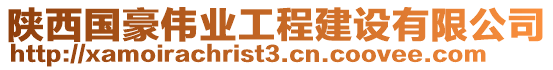 陕西国豪伟业工程建设有限公司
http://xamoirachrist3.cn.coovee.com